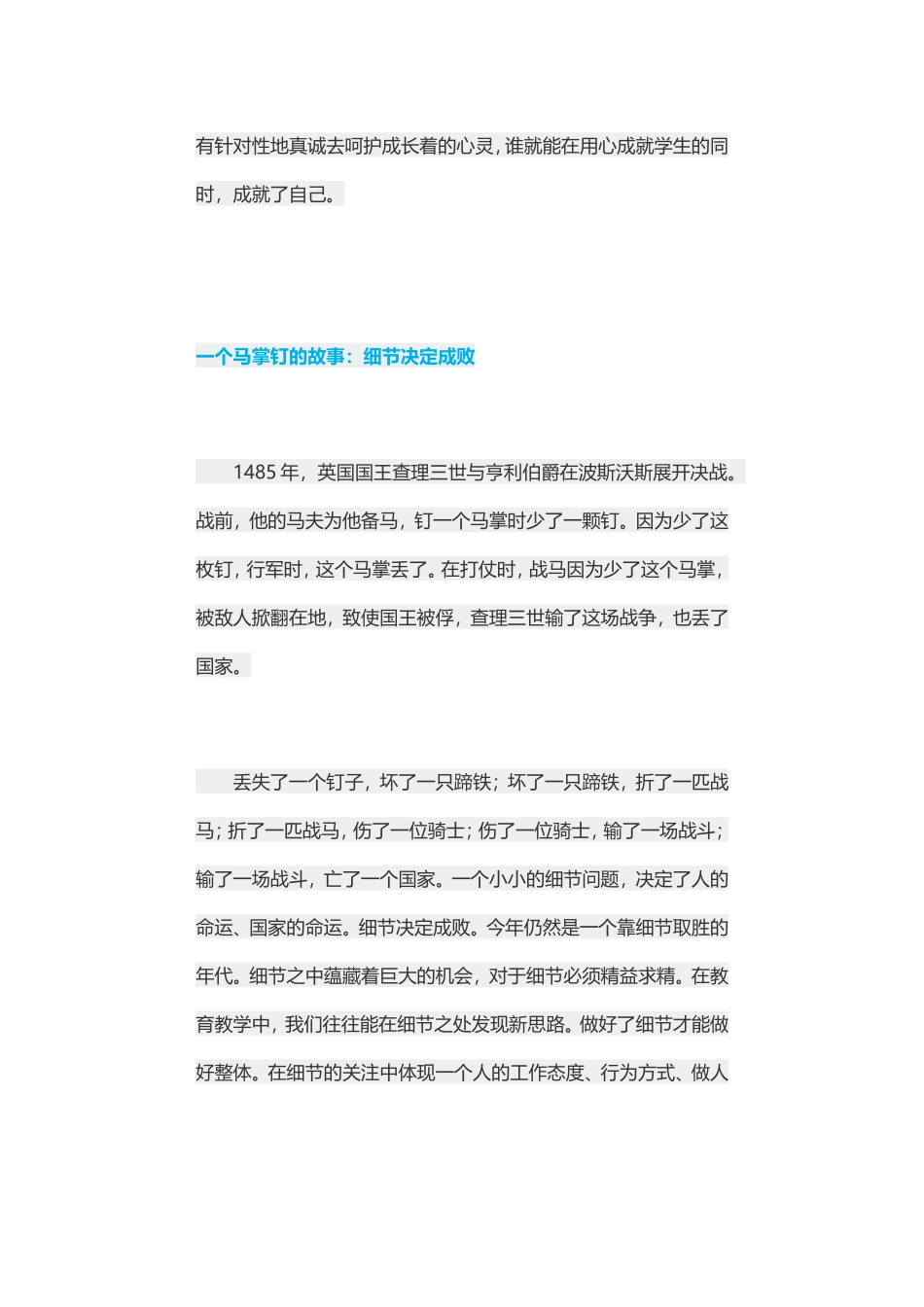 有针对性地真诚去呵护成长着的心灵，谁就能在用心成就学生的同时，成就了自己。

一个马掌钉的故事：细节决定成败

1485 年，英国国王查理三世与亨利伯爵在波斯沃斯展开决战。战前，他的马夫为他备马，钉一个马掌时少了一颗钉。因为少了这枚钉，行军时，这个马掌丢了。在打仗时，战马因为少了这个马掌，被敌人掀翻在地，致使国王被俘，查理三世输了这场战争，也丢了国家。

丢失了一个钉子，坏了一只蹄铁；坏了一只蹄铁，折了一匹战马；折了一匹战马，伤了一位骑士；伤了一位骑士，输了一场战斗；输了一场战斗，亡了一个国家。一个小小的细节问题，决定了人的命运、国家的命运。细节决定成败。今年仍然是一个靠细节取胜的年代。细节之中蕴藏着巨大的机会，对于细节必须精益求精。在教育教学中，我们往往能在细节之处发现新思路。做好了细节才能做好整体。在细节的关注中体现一个人的工作态度、行为方式、做人